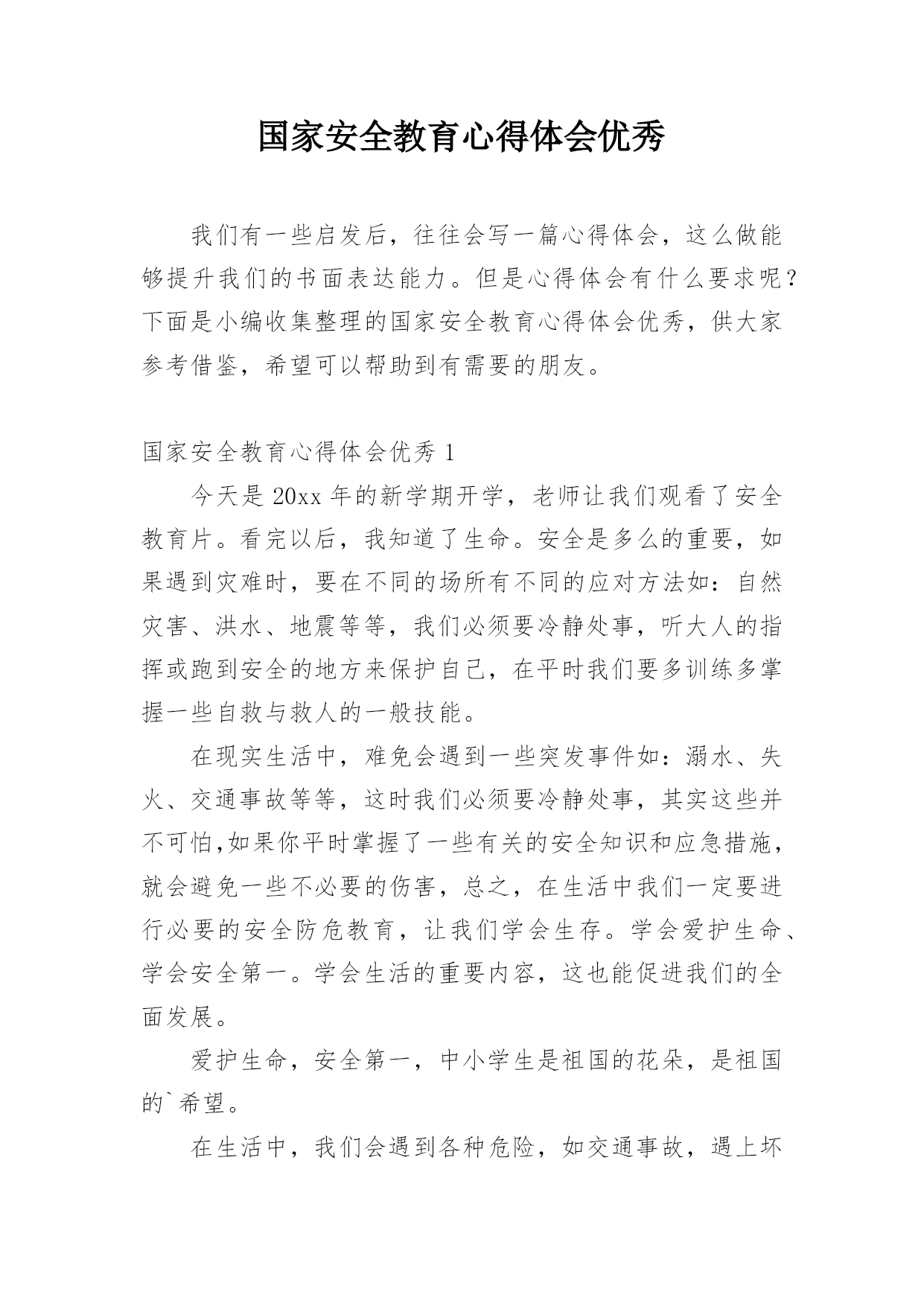 国家安全教育心得体会优秀

我们有一些启发后，往往会写一篇心得体会，这么做能够提升我们的书面表达能力。但是心得体会有什么要求呢？下面是小编收集整理的国家安全教育心得体会优秀，供大家参考借鉴，希望可以帮助到有需要的朋友。

国家安全教育心得体会优秀 1

今天是 20xx 年的新学期开学，老师让我们观看了安全教育片。看完以后，我知道了生命。安全是多么的重要，如果遇到灾难时，要在不同的场所有不同的应对方法如：自然灾害、洪水、地震等等，我们必须要冷静处事，听大人的指挥或跑到安全的地方来保护自己，在平时我们要多训练多掌握一些自救与救人的一般技能。

在现实生活中，难免会遇到一些突发事件如：溺水、失火、交通事故等等，这时我们必须要冷静处事，其实这些并不可怕,如果你平时掌握了一些有关的安全知识和应急措施，就会避免一些不必要的伤害，总之，在生活中我们一定要进行必要的安全防危教育，让我们学会生存。学会爱护生命、学会安全第一。学会生活的重要内容，这也能促进我们的全面发展。

爱护生命，安全第一，中小学生是祖国的花朵，是祖国的`希望。

在生活中，我们会遇到各种危险，如交通事故，遇上坏